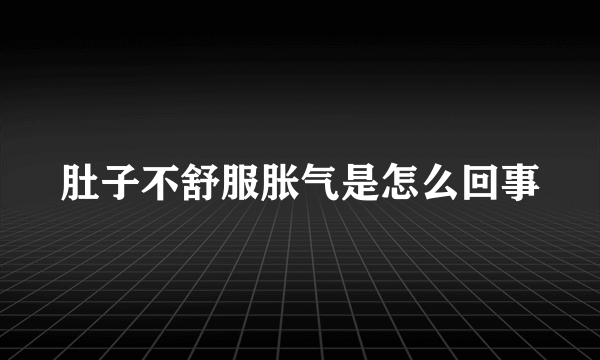 肚子不舒服胀气是怎么回事